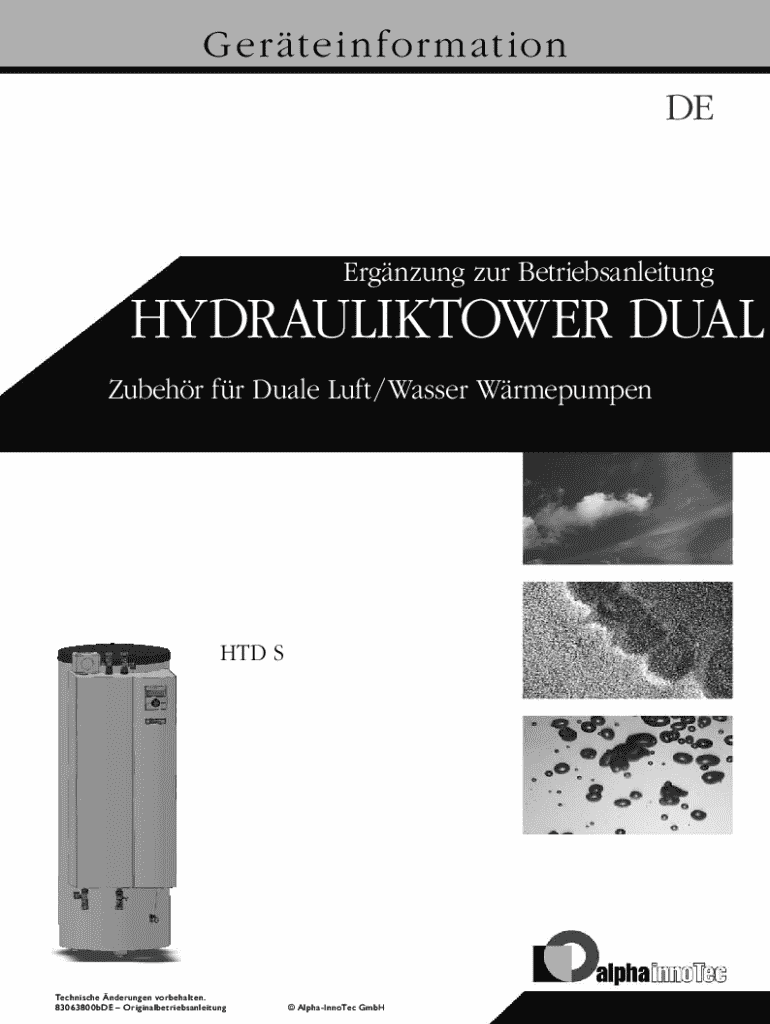 Geräteinformation

DE

Ergänzung zur Betriebsanleitung

HYDRAULIKTOWER DUAL

Zubehör für Duale Luft/Wasser Wärmepumpen

HTD S

alphainnoTec

Technische Änderungen vorbehalten.
83063800bDE – Originalbetriebsanleitung

© Alpha-InnoTec GmbH